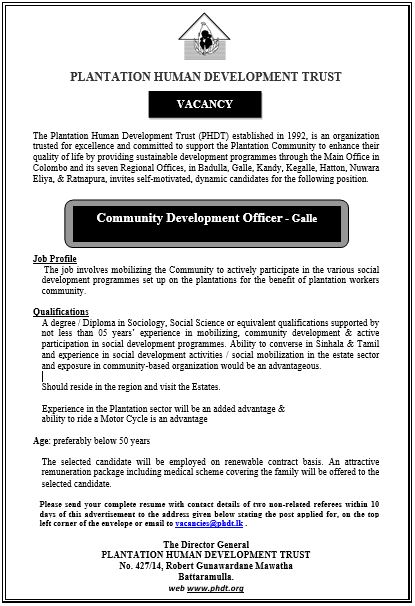 PLANTATION HUMAN DEVELOPMENT TRUST

VACANCY

The Plantation Human Development Trust (PHDT) established in 1992, is an organization trusted for excellence and committed to support the Plantation Community to enhance their quality of life by providing sustainable development programmes through the Main Office in Colombo and its seven Regional Offices, in Badulla, Galle, Kandy, Kegalle, Hatton, Nuwara Eliya, & Ratnapura, invites self-motivated, dynamic candidates for the following position.

Community Development Officer - Galle

Job Profile
The job involves mobilizing the Community to actively participate in the various social development programmes set up on the plantations for the benefit of plantation workers community.

Qualifications
A degree / Diploma in Sociology, Social Science or equivalent qualifications supported by not less than 05 years' experience in mobilizing, community development & active participation in social development programmes. Ability to converse in Sinhala & Tamil and experience in social development activities / social mobilization in the estate sector and exposure in community-based organization would be an advantageous.

Should reside in the region and visit the Estates.

Experience in the Plantation sector will be an added advantage & ability to ride a Motor Cycle is an advantage

Age: preferably below 50 years

The selected candidate will be employed on renewable contract basis. An attractive remuneration package including medical scheme covering the family will be offered to the selected candidate.

Please send your complete resume with contact details of two non-related referees within 10 days of this advertisement to the address given below stating the post applied for, on the top left corner of the envelope or email to vacancies@phdt.lk .

The Director General
PLANTATION HUMAN DEVELOPMENT TRUST
No. 427/14, Robert Gunawardane Mawatha
Battaramulla.
web www.phdt.org